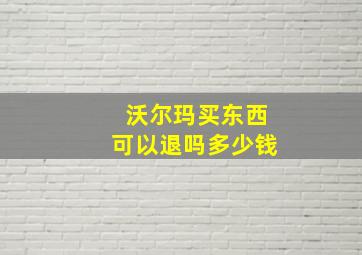 沃尔玛买东西
可以退吗多少钱